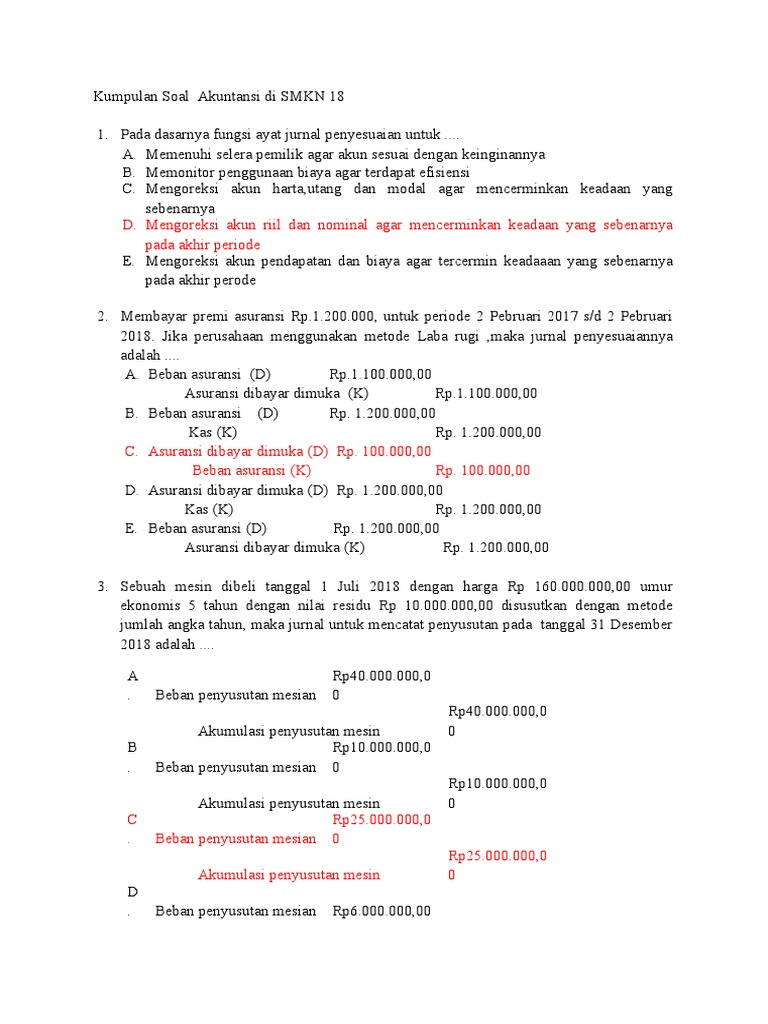 Kumpulan Soal Akuntansi di SMKN 18

1. Pada dasarnya fungsi ayat jurnal penyesuaian untuk ....
A. Memenuhi selera pemilik agar akun sesuai dengan keinginannya
B. Memonitor penggunaan biaya agar terdapat efisiensi
C. Mengoreksi akun harta,utang dan modal agar mencerminkan keadaan yang sebenarnya
D. Mengoreksi akun riil dan nominal agar mencerminkan keadaan yang sebenarnya pada akhir periode
E. Mengoreksi akun pendapatan dan biaya agar tercermin keadaaan yang sebenarnya pada akhir perode

2. Membayar premi asuransi Rp.1.200.000, untuk periode 2 Pebruari 2017 s/d 2 Pebruari 2018. Jika perusahaan menggunakan metode Laba rugi ,maka jurnal penyesuaiannya adalah ....
A. Beban asuransi (D) Rp.1.100.000,00
Asuransi dibayar dimuka (K) Rp.1.100.000,00
B. Beban asuransi (D) Rp. 1.200.000,00
Kas (K) Rp. 1.200.000,00
C. Asuransi dibayar dimuka (D) Rp. 100.000,00
Beban asuransi (K) Rp. 100.000,00
D. Asuransi dibayar dimuka (D) Rp. 1.200.000,00
Kas (K) Rp. 1.200.000,00
E. Beban asuransi (D) Rp. 1.200.000,00
Asuransi dibayar dimuka (K) Rp. 1.200.000,00

3. Sebuah mesin dibeli tanggal 1 Juli 2018 dengan harga Rp 160.000.000,00 umur ekonomis 5 tahun dengan nilai residu Rp 10.000.000,00 disusutkan dengan metode jumlah angka tahun, maka jurnal untuk mencatat penyusutan pada tanggal 31 Desember 2018 adalah ....

A. Beban penyusutan mesian Rp40.000.000,00
Akumulasi penyusutan mesin Rp40.000.000,00
B. Beban penyusutan mesian Rp10.000.000,00
Akumulasi penyusutan mesin Rp10.000.000,00
C. Beban penyusutan mesian Rp25.000.000,00
Akumulasi penyusutan mesin Rp25.000.000,00
D. Beban penyusutan mesian Rp6.000.000,00